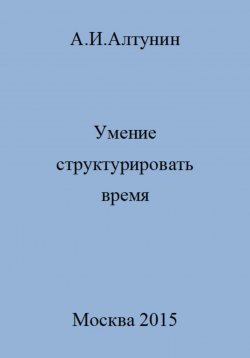 А.И.Алтунин

Умение структурировать время

Москва 2015